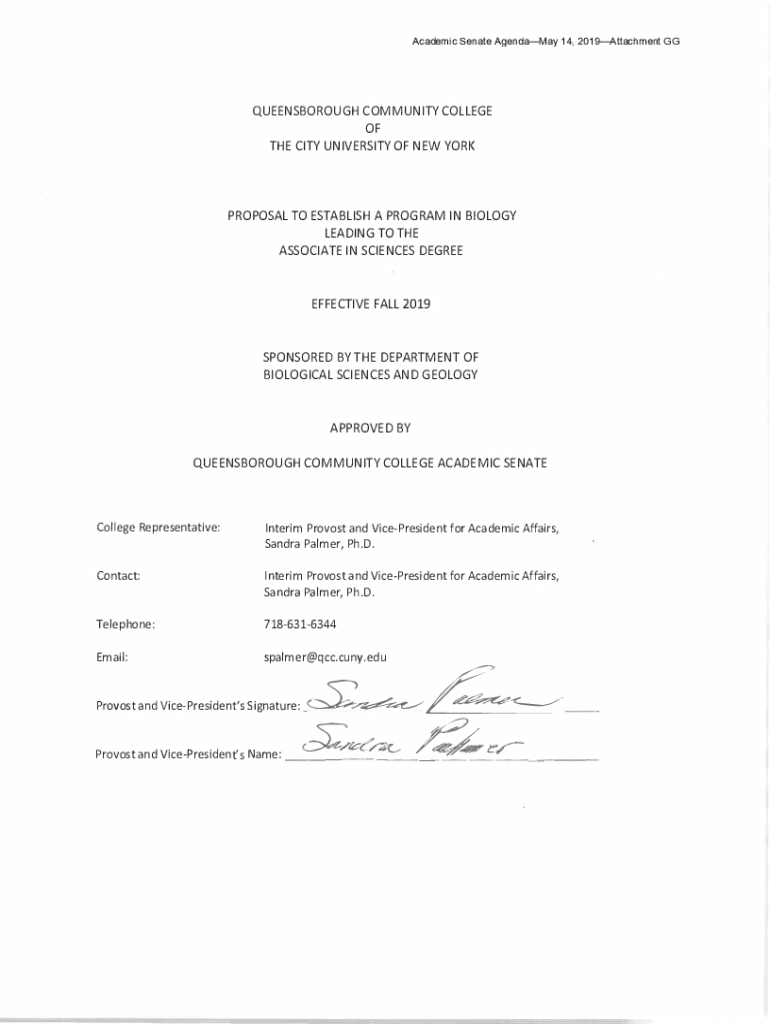 Academic Senate Agenda—May 14, 2019—Attachment GG

QUEENSBOROUGH COMMUNITY COLLEGE
OF
THE CITY UNIVERSITY OF NEW YORK

PROPOSAL TO ESTABLISH A PROGRAM IN BIOLOGY
LEADING TO THE
ASSOCIATE IN SCIENCES DEGREE

EFFECTIVE FALL 2019

SPONSORED BY THE DEPARTMENT OF
BIOLOGICAL SCIENCES AND GEOLOGY

APPROVED BY

QUEENSBOROUGH COMMUNITY COLLEGE ACADEMIC SENATE

College Representative: Interim Provost and Vice-President for Academic Affairs, Sandra Palmer, Ph.D.

Contact: Interim Provost and Vice-President for Academic Affairs, Sandra Palmer, Ph.D.

Telephone: 718-631-6344

Email: spalmer@qcc.cuny.edu

Provost and Vice-President's Signature: Sandra Palmer

Provost and Vice-President's Name: Sandra Palmer